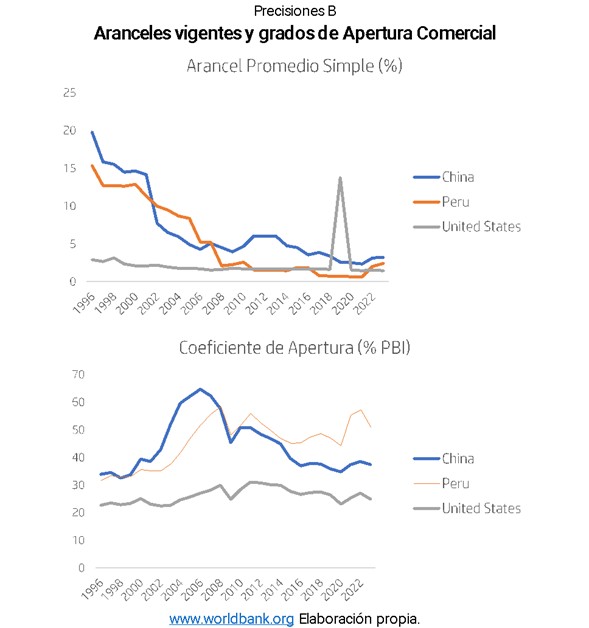 Precisiones B

Aranceles vigentes y grados de Apertura Comercial

Arancel Promedio Simple (%)

25
20
15
10
5
0

1996 1998 2000 2002 2004 2006 2008 2010 2012 2014 2016 2018 2020 2022

China
Peru
United States

Coeficiente de Apertura (% PBI)

70
60
50
40
30
20
10
0

1996 1998 2000 2002 2004 2006 2008 2010 2012 2014 2016 2018 2020 2022

China
Peru
United States

www.worldbank.org Elaboración propia.